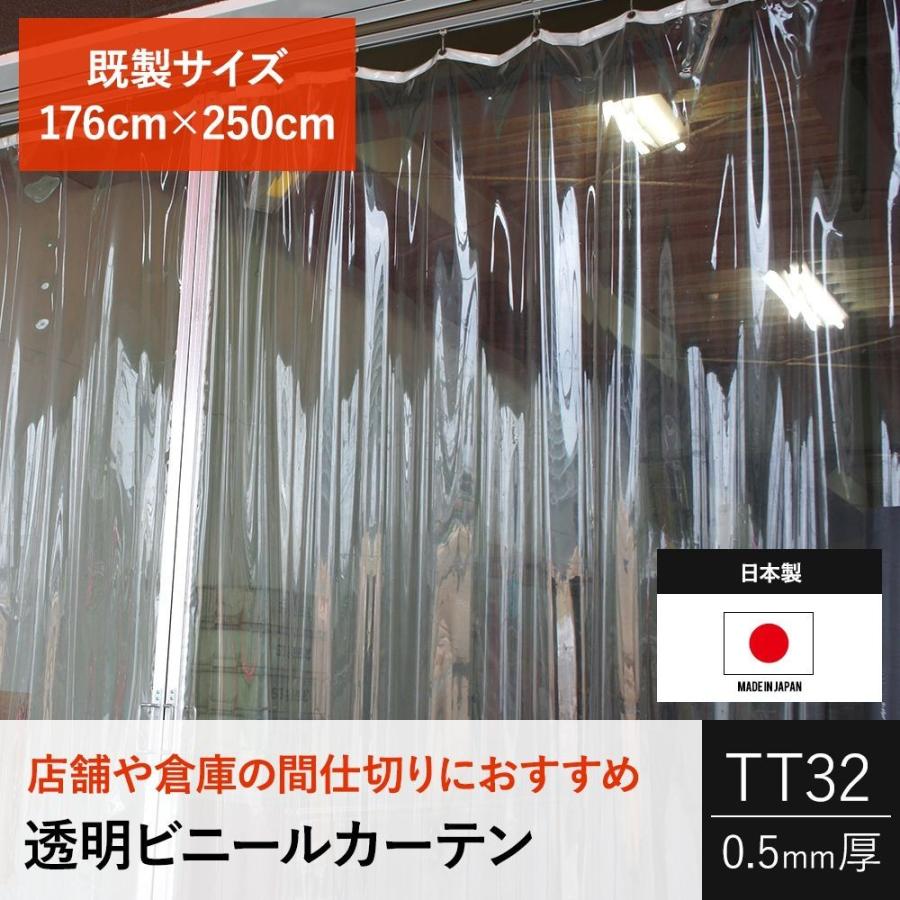 既製サイズ
176cm×250cm

日本製

MADE IN JAPAN

店舗や倉庫の間仕切りにおすすめ
透明ビニールカーテン

TT32
0.5mm厚